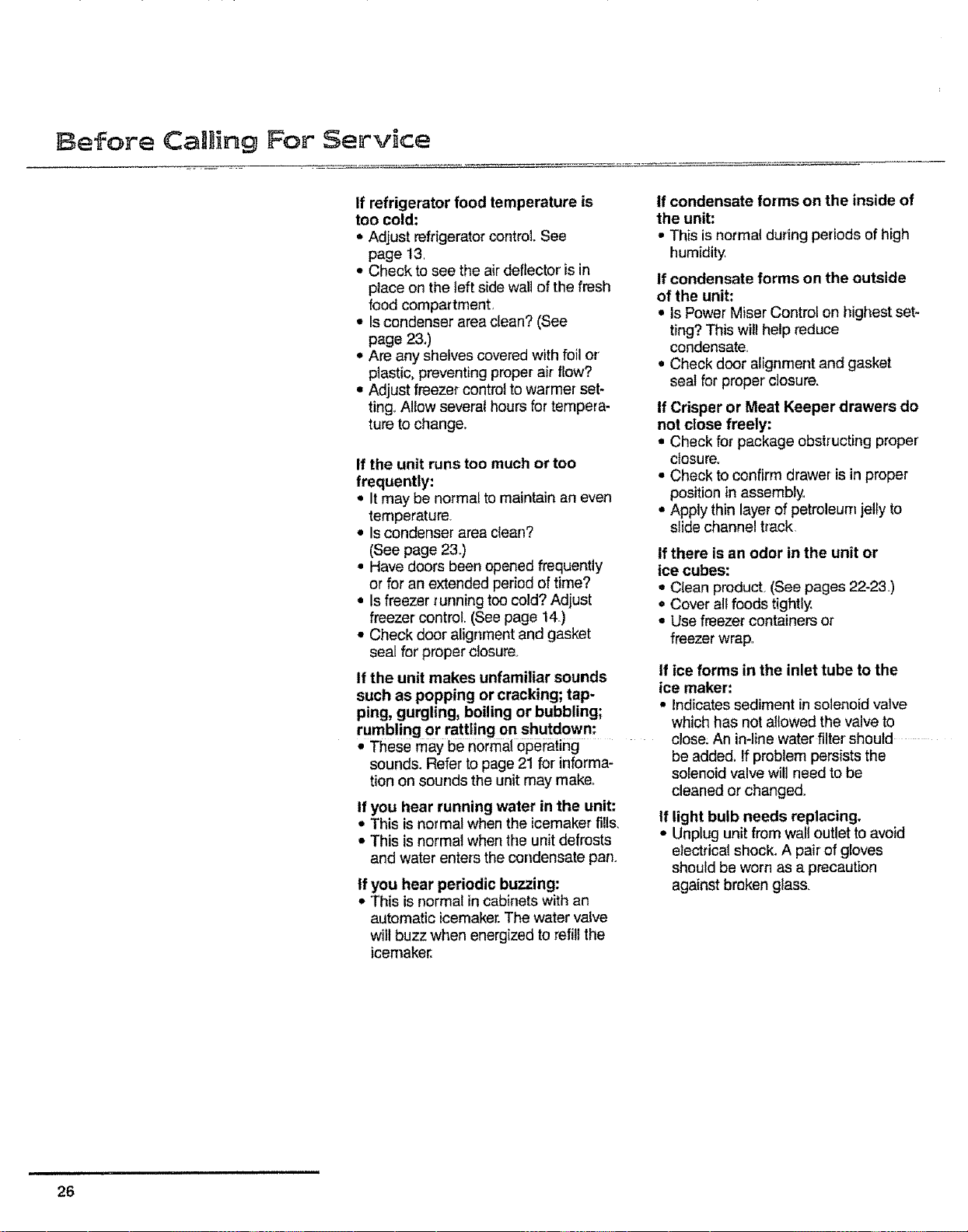 Before Calling For Service

If refrigerator food temperature is too cold:
• Adjust refrigerator control. See page 13.
• Check to see the air deflector is in place on the left side wall of the fresh food compartment.
• Is condenser area clean? (See page 23.)
• Are any shelves covered with foil or plastic, preventing proper air flow?
• Adjust freezer control to warmer setting. Allow several hours for temperature to change.

If the unit runs too much or too frequently:
• It may be normal to maintain an even temperature.
• Is condenser area clean? (See page 23.)
• Have doors been opened frequently or for an extended period of time?
• Is freezer running too cold? Adjust freezer control. (See page 14.)
• Check door alignment and gasket seal for proper closure.

If the unit makes unfamiliar sounds such as popping or cracking; tapping, gurgling, boiling or bubbling; rumbling or rattling on shutdown:
• These may be normal operating sounds. Refer to page 21 for information on sounds the unit may make.

If you hear running water in the unit:
• This is normal when the icemaker fills.
• This is normal when the unit defrosts and water enters the condensate pan.

If you hear periodic buzzing:
• This is normal in cabinets with an automatic icemaker. The water valve will buzz when energized to refill the icemaker.

If condensate forms on the inside of the unit:
• This is normal during periods of high humidity.

If condensate forms on the outside of the unit:
• Is Power Miser Control on highest setting? This will help reduce condensate.
• Check door alignment and gasket seal for proper closure.

If Crisper or Meat Keeper drawers do not close freely:
• Check for package obstructing proper closure.
• Check to confirm drawer is in proper position in assembly.
• Apply thin layer of petroleum jelly to slide channel track.

If there is an odor in the unit or ice cubes:
• Clean product. (See pages 22-23.)
• Cover all foods tightly.
• Use freezer containers or freezer wrap.

If ice forms in the inlet tube to the ice maker:
• Indicates sediment in solenoid valve which has not allowed the valve to close. An in-line water filter should be added. If problem persists the solenoid valve will need to be cleaned or changed.

If light bulb needs replacing.
• Unplug unit from wall outlet to avoid electrical shock. A pair of gloves should be worn as a precaution against broken glass.

26